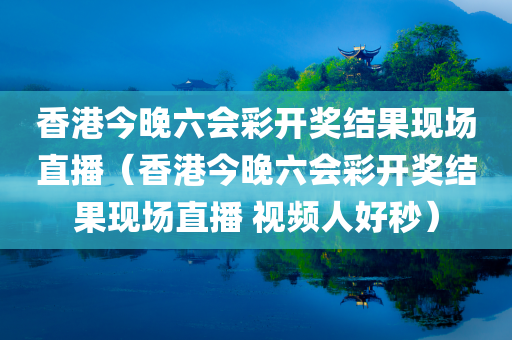 香港今晚六会彩开奖结果现场直播（香港今晚六会彩开奖结果现场直播 视频人好秒）